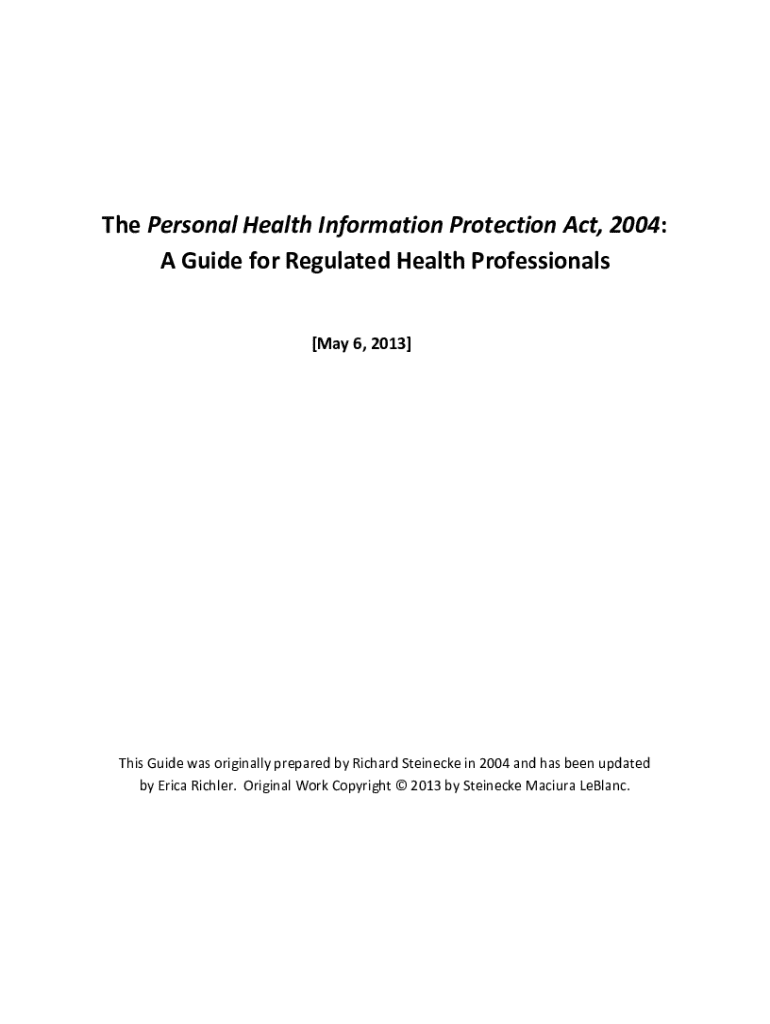 The Personal Health Information Protection Act, 2004:
A Guide for Regulated Health Professionals

[May 6, 2013]

This Guide was originally prepared by Richard Steinecke in 2004 and has been updated by Erica Richler. Original Work Copyright © 2013 by Steinecke Maciura LeBlanc.